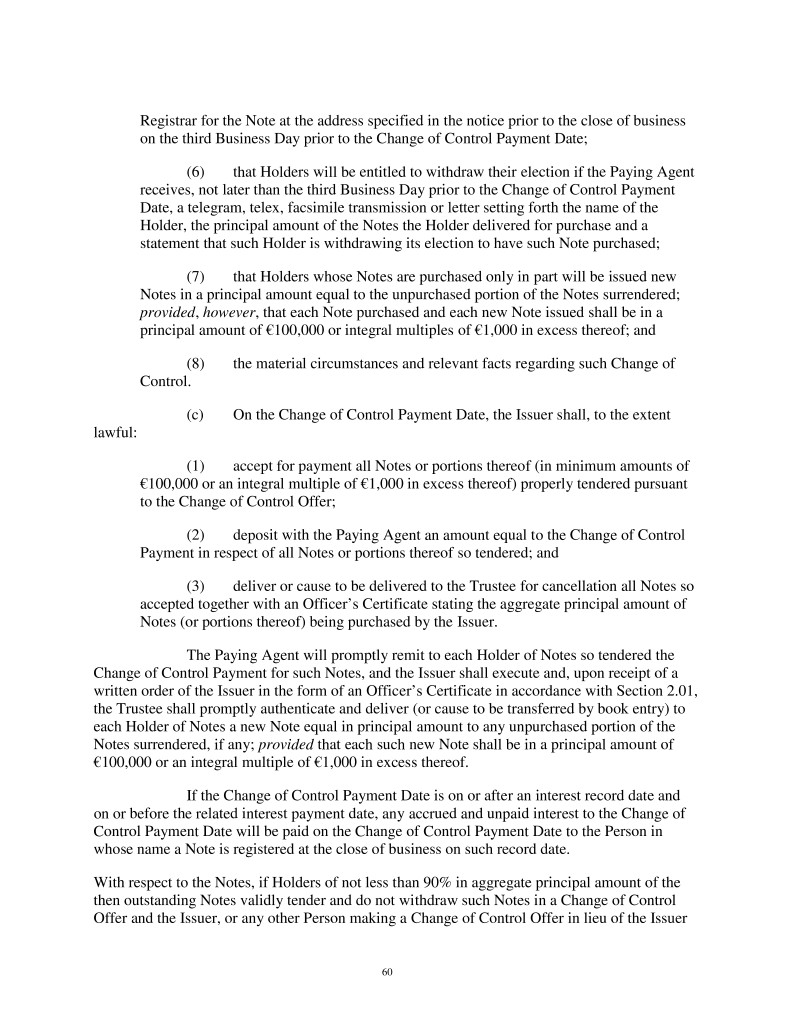 Registrar for the Note at the address specified in the notice prior to the close of business on the third Business Day prior to the Change of Control Payment Date;

(6) that Holders will be entitled to withdraw their election if the Paying Agent receives, not later than the third Business Day prior to the Change of Control Payment Date, a telegram, telex, facsimile transmission or letter setting forth the name of the Holder, the principal amount of the Notes the Holder delivered for purchase and a statement that such Holder is withdrawing its election to have such Note purchased;

(7) that Holders whose Notes are purchased only in part will be issued new Notes in a principal amount equal to the unpurchased portion of the Notes surrendered; provided, however, that each Note purchased and each new Note issued shall be in a principal amount of €100,000 or integral multiples of €1,000 in excess thereof; and

(8) the material circumstances and relevant facts regarding such Change of Control.

(c) On the Change of Control Payment Date, the Issuer shall, to the extent lawful:

(1) accept for payment all Notes or portions thereof (in minimum amounts of €100,000 or an integral multiple of €1,000 in excess thereof) properly tendered pursuant to the Change of Control Offer;

(2) deposit with the Paying Agent an amount equal to the Change of Control Payment in respect of all Notes or portions thereof so tendered; and

(3) deliver or cause to be delivered to the Trustee for cancellation all Notes so accepted together with an Officer's Certificate stating the aggregate principal amount of Notes (or portions thereof) being purchased by the Issuer.

The Paying Agent will promptly remit to each Holder of Notes so tendered the Change of Control Payment for such Notes, and the Issuer shall execute and, upon receipt of a written order of the Issuer in the form of an Officer's Certificate in accordance with Section 2.01, the Trustee shall promptly authenticate and deliver (or cause to be transferred by book entry) to each Holder of Notes a new Note equal in principal amount to any unpurchased portion of the Notes surrendered, if any; provided that each such new Note shall be in a principal amount of €100,000 or an integral multiple of €1,000 in excess thereof.

If the Change of Control Payment Date is on or after an interest record date and on or before the related interest payment date, any accrued and unpaid interest to the Change of Control Payment Date will be paid on the Change of Control Payment Date to the Person in whose name a Note is registered at the close of business on such record date.

With respect to the Notes, if Holders of not less than 90% in aggregate principal amount of the then outstanding Notes validly tender and do not withdraw such Notes in a Change of Control Offer and the Issuer, or any other Person making a Change of Control Offer in lieu of the Issuer

60